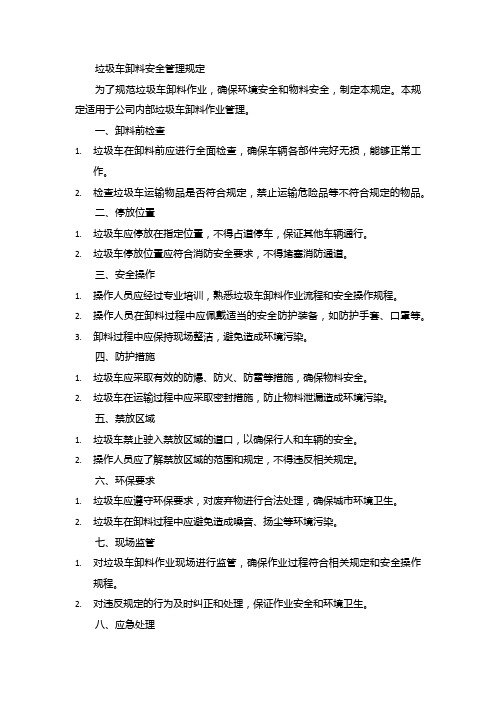 垃圾车卸料安全管理规定

为了规范垃圾车卸料作业，确保环境安全和物料安全，制定本规定。本规定适用于公司内部垃圾车卸料作业管理。

一、卸料前检查

1. 垃圾车在卸料前应进行全面检查，确保车辆各部件完好无损，能够正常工作。
2. 检查垃圾车运输物品是否符合规定，禁止运输危险品等不符合规定的物品。

二、停放位置

1. 垃圾车应停放在指定位置，不得占道停车，保证其他车辆通行。
2. 垃圾车停放位置应符合消防安全要求，不得堵塞消防通道。

三、安全操作

1. 操作人员应经过专业培训，熟悉垃圾车卸料作业流程和安全操作规程。
2. 操作人员在卸料过程中应佩戴适当的安全防护装备，如防护手套、口罩等。
3. 卸料过程中应保持现场整洁，避免造成环境污染。

四、防护措施

1. 垃圾车应采取有效的防爆、防火、防雷等措施，确保物料安全。
2. 垃圾车在运输过程中应采取密封措施，防止物料泄漏造成环境污染。

五、禁放区域

1. 垃圾车禁止驶入禁放区域的道口，以确保行人和车辆的安全。
2. 操作人员应了解禁放区域的范围和规定，不得违反相关规定。

六、环保要求

1. 垃圾车应遵守环保要求，对废弃物进行合法处理，确保城市环境卫生。
2. 垃圾车在卸料过程中应避免造成噪音、扬尘等环境污染。

七、现场监管

1. 对垃圾车卸料作业现场进行监管，确保作业过程符合相关规定和安全操作规程。
2. 对违反规定的行为及时纠正和处理，保证作业安全和环境卫生。

八、应急处理